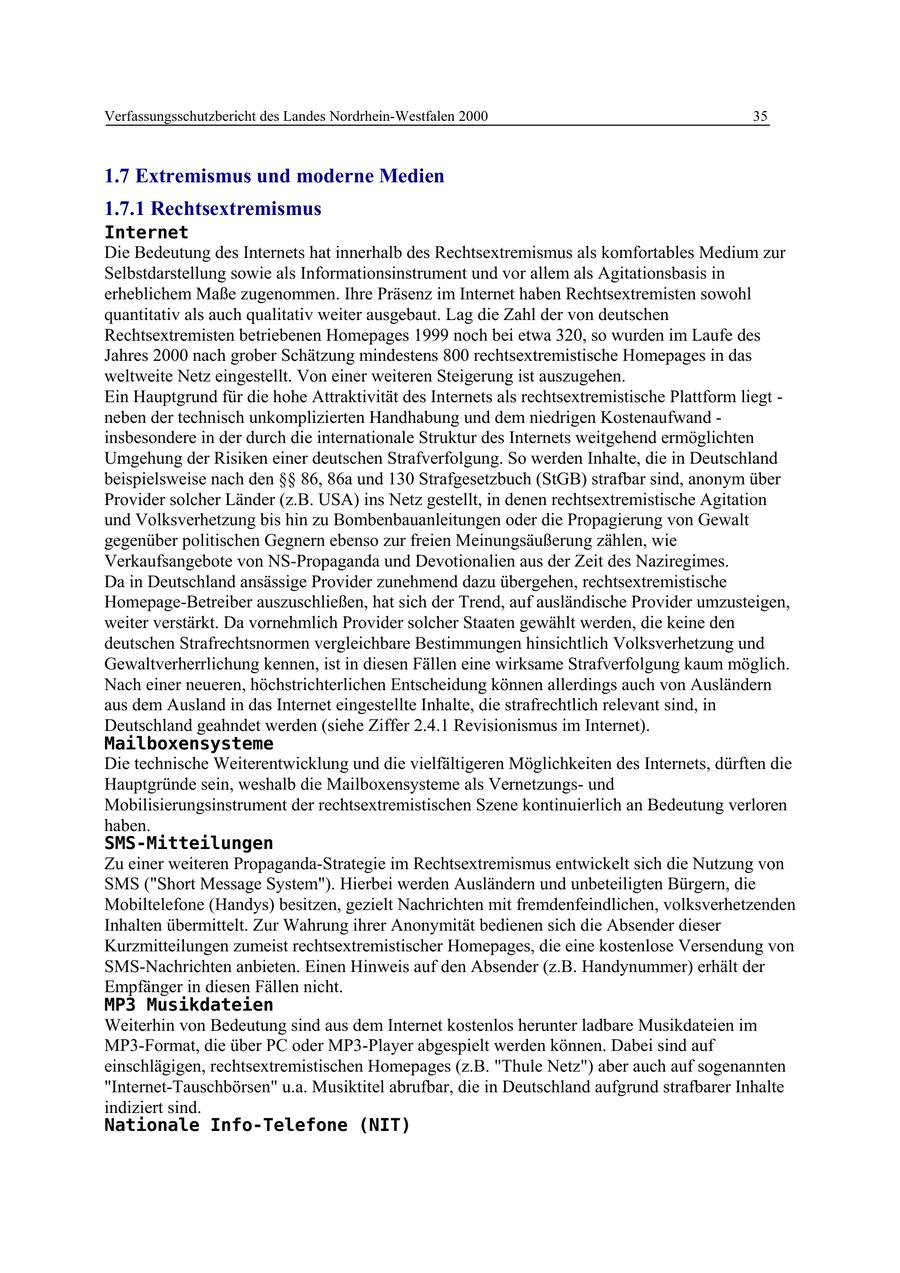 Verfassungsschutzbericht des Landes Nordrhein-Westfalen 2000 35

1.7 Extremismus und moderne Medien

1.7.1 Rechtsextremismus

Internet

Die Bedeutung des Internets hat innerhalb des Rechtsextremismus als komfortables Medium zur Selbstdarstellung sowie als Informationsinstrument und vor allem als Agitationsbasis in erheblichem Maße zugenommen. Ihre Präsenz im Internet haben Rechtsextremisten sowohl quantitativ als auch qualitativ weiter ausgebaut. Lag die Zahl der von deutschen Rechtsextremisten betriebenen Homepages 1999 noch bei etwa 320, so wurden im Laufe des Jahres 2000 nach grober Schätzung mindestens 800 rechtsextremistische Homepages in das weltweite Netz eingestellt. Von einer weiteren Steigerung ist auszugehen.
Ein Hauptgrund für die hohe Attraktivität des Internets als rechtsextremistische Plattform liegt - neben der technisch unkomplizierten Handhabung und dem niedrigen Kostenaufwand - insbesondere in der durch die internationale Struktur des Internets weitgehend ermöglichten Umgehung der Risiken einer deutschen Strafverfolgung. So werden Inhalte, die in Deutschland beispielsweise nach den §§ 86, 86a und 130 Strafgesetzbuch (StGB) strafbar sind, anonym über Provider solcher Länder (z.B. USA) ins Netz gestellt, in denen rechtsextremistische Agitation und Volksverhetzung bis hin zu Bombenbauanleitungen oder die Propagierung von Gewalt gegenüber politischen Gegnern ebenso zur freien Meinungsäußerung zählen, wie Verkaufsangebote von NS-Propaganda und Devotionalien aus der Zeit des Naziregimes.
Da in Deutschland ansässige Provider zunehmend dazu übergehen, rechtsextremistische Homepage-Betreiber auszuschließen, hat sich der Trend, auf ausländische Provider umzusteigen, weiter verstärkt. Da vornehmlich Provider solcher Staaten gewählt werden, die keine den deutschen Strafrechtsnormen vergleichbare Bestimmungen hinsichtlich Volksverhetzung und Gewaltverherrlichung kennen, ist in diesen Fällen eine wirksame Strafverfolgung kaum möglich. Nach einer neueren, höchstrichterlichen Entscheidung können allerdings auch von Ausländern aus dem Ausland in das Internet eingestellte Inhalte, die strafrechtlich relevant sind, in Deutschland geahndet werden (siehe Ziffer 2.4.1 Revisionismus im Internet).

Mailboxensysteme

Die technische Weiterentwicklung und die vielfältigeren Möglichkeiten des Internets, dürften die Hauptgründe sein, weshalb die Mailboxensysteme als Vernetzungs- und Mobilisierungsinstrument der rechtsextremistischen Szene kontinuierlich an Bedeutung verloren haben.

SMS-Mitteilungen

Zu einer weiteren Propaganda-Strategie im Rechtsextremismus entwickelt sich die Nutzung von SMS ("Short Message System"). Hierbei werden Ausländern und unbeteiligten Bürgern, die Mobiltelefone (Handys) besitzen, gezielt Nachrichten mit fremdenfeindlichen, volksverhetzenden Inhalten übermittelt. Zur Wahrung ihrer Anonymität bedienen sich die Absender dieser Kurzmitteilungen zumeist rechtsextremistischer Homepages, die eine kostenlose Versendung von SMS-Nachrichten anbieten. Einen Hinweis auf den Absender (z.B. Handynummer) erhält der Empfänger in diesen Fällen nicht.

MP3 Musikdateien

Weiterhin von Bedeutung sind aus dem Internet kostenlos herunter ladbare Musikdateien im MP3-Format, die über PC oder MP3-Player abgespielt werden können. Dabei sind auf einschlägigen, rechtsextremistischen Homepages (z.B. "Thule Netz") aber auch auf sogenannten "Internet-Tauschbörsen" u.a. Musiktitel abrufbar, die in Deutschland aufgrund strafbarer Inhalte indiziert sind.

Nationale Info-Telefone (NIT)